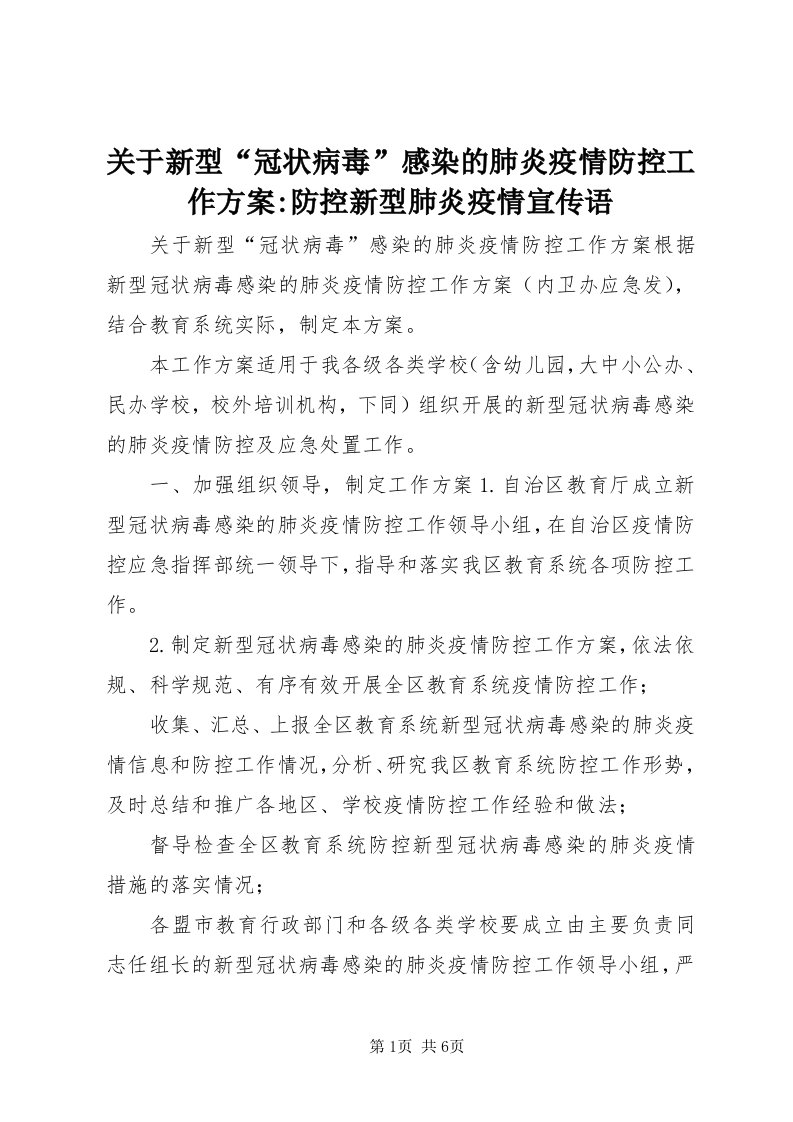 关于新型“冠状病毒”感染的肺炎疫情防控工作方案:防控新型肺炎疫情宣传语

关于新型“冠状病毒”感染的肺炎疫情防控工作方案根据新型冠状病毒感染的肺炎疫情防控工作方案（内卫办应急发），结合教育系统实际，制定本方案。

本工作方案适用于我各级各类学校（含幼儿园，大中小公办、民办学校，校外培训机构，下同）组织开展的新型冠状病毒感染的肺炎疫情防控及应急处置工作。

一、加强组织领导，制定工作方案 1.自治区教育厅成立新型冠状病毒感染的肺炎疫情防控工作领导小组，在自治区疫情防控应急指挥部统一领导下，指导和落实我区教育系统各项防控工作。

2.制定新型冠状病毒感染的肺炎疫情防控工作方案，依法依规、科学规范、有序有效开展全区教育系统疫情防控工作；

收集、汇总、上报全区教育系统新型冠状病毒感染的肺炎疫情信息和防控工作情况，分析、研究我区教育系统防控工作形势，及时总结和推广各地区、学校疫情防控工作经验和做法；

督导检查全区教育系统防控新型冠状病毒感染的肺炎疫情措施的落实情况；

各盟市教育行政部门和各级各类学校要成立由主要负责同志任组长的新型冠状病毒感染的肺炎疫情防控工作领导小组，严

第1页 共6页